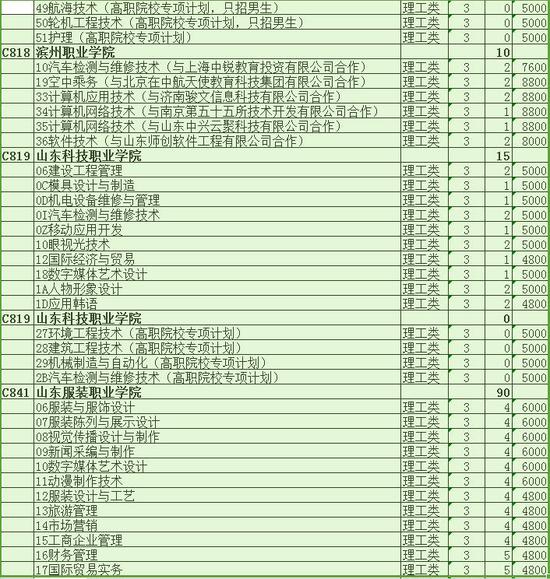 |  |  |  |  |  |  |
|---|---|---|---|---|---|
|  | 49航海技术（高职院校专项计划，只招男生） | 理工类 | 3 | 0 | 5000 |
|  | 50轮机工程技术（高职院校专项计划，只招男生） | 理工类 | 3 | 0 | 5000 |
|  | 51护理（高职院校专项计划） | 理工类 | 3 | 0 | 5000 |
| C818 | 滨州职业学院 |  |  | 10 |  |
|  | 10汽车检测与维修技术（与上海中锐教育投资有限公司合作） | 理工类 | 3 | 2 | 7600 |
|  | 19空中乘务（与北京在中航天使教育科技集团有限公司合作） | 理工类 | 3 | 2 | 8800 |
|  | 33计算机应用技术（与济南骏文信息科技有限公司合作） | 理工类 | 3 | 2 | 8800 |
|  | 34计算机网络技术（与南京第五十五所技术开发有限公司合作） | 理工类 | 3 | 1 | 8800 |
|  | 35计算机网络技术（与山东中兴云聚科技有限公司合作） | 理工类 | 3 | 1 | 8800 |
|  | 36软件技术（与山东师创软件工程有限公司合作） | 理工类 | 3 | 2 | 8000 |
| C819 | 山东科技职业学院 |  |  | 15 |  |
|  | 06建设工程管理 | 理工类 | 3 | 2 | 5000 |
|  | 0C模具设计与制造 | 理工类 | 3 | 1 | 5000 |
|  | 0D机电设备维修与管理 | 理工类 | 3 | 1 | 5000 |
|  | 0I汽车检测与维修技术 | 理工类 | 3 | 2 | 5000 |
|  | 0Z移动应用开发 | 理工类 | 3 | 1 | 5000 |
|  | 10眼视光技术 | 理工类 | 3 | 2 | 5000 |
|  | 12国际经济与贸易 | 理工类 | 3 | 1 | 4800 |
|  | 18数字媒体艺术设计 | 理工类 | 3 | 1 | 5000 |
|  | 1A人物形象设计 | 理工类 | 3 | 2 | 5000 |
|  | 1D应用韩语 | 理工类 | 3 | 2 | 4800 |
| C819 | 山东科技职业学院 |  |  | 0 |  |
|  | 27环境工程技术（高职院校专项计划） | 理工类 | 3 | 0 | 5000 |
|  | 28建筑工程技术（高职院校专项计划） | 理工类 | 3 | 0 | 5000 |
|  | 29机械制造与自动化（高职院校专项计划） | 理工类 | 3 | 0 | 5000 |
|  | 2B汽车检测与维修技术（高职院校专项计划） | 理工类 | 3 | 0 | 5000 |
| C841 | 山东服装职业学院 |  |  | 90 |  |
|  | 06服装与服饰设计 | 理工类 | 3 | 4 | 6000 |
|  | 07服装陈列与展示设计 | 理工类 | 3 | 4 | 6000 |
|  | 08视觉传播设计与制作 | 理工类 | 3 | 4 | 6000 |
|  | 09新闻采编与制作 | 理工类 | 3 | 4 | 6000 |
|  | 10数字媒体艺术设计 | 理工类 | 3 | 4 | 6000 |
|  | 11动漫制作技术 | 理工类 | 3 | 4 | 6000 |
|  | 12服装设计与工艺 | 理工类 | 3 | 4 | 4800 |
|  | 13旅游管理 | 理工类 | 3 | 4 | 4800 |
|  | 14市场营销 | 理工类 | 3 | 4 | 4800 |
|  | 15工商企业管理 | 理工类 | 3 | 4 | 4800 |
|  | 16财务管理 | 理工类 | 3 | 5 | 4800 |
|  | 17国际贸易实务 | 理工类 | 3 | 5 | 4800 |